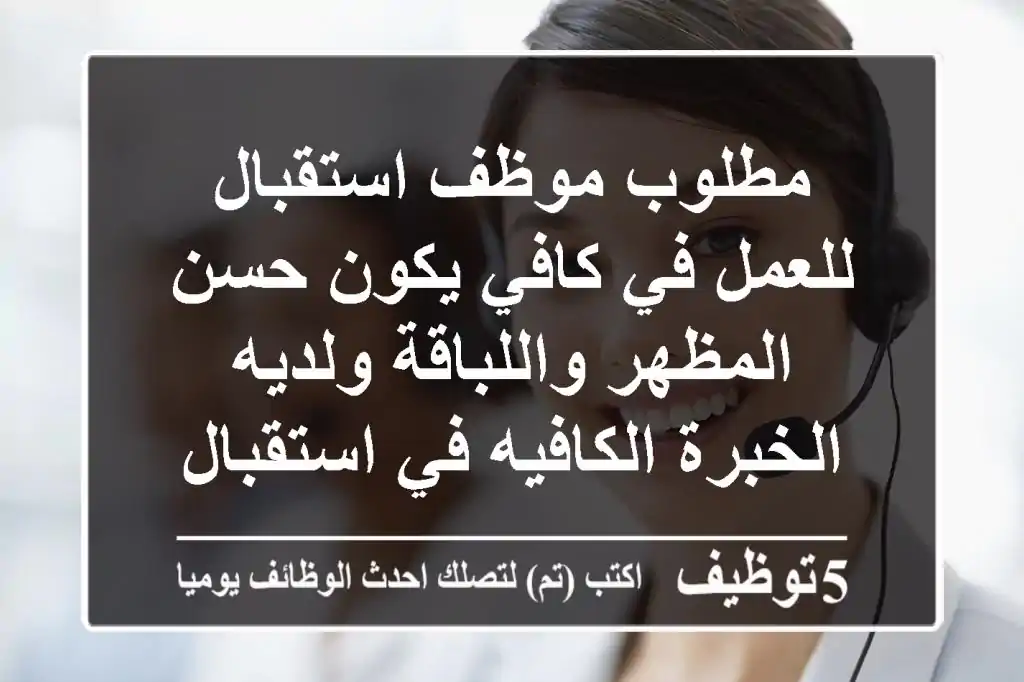 مطلوب موظف استقبال للعمل في كافي يكون حسن المظهر واللباقة ولديه الخبرة الكافيه في استقبال

5توظيف اكتب (تم) لتصلك احدث الوظائف يوميا